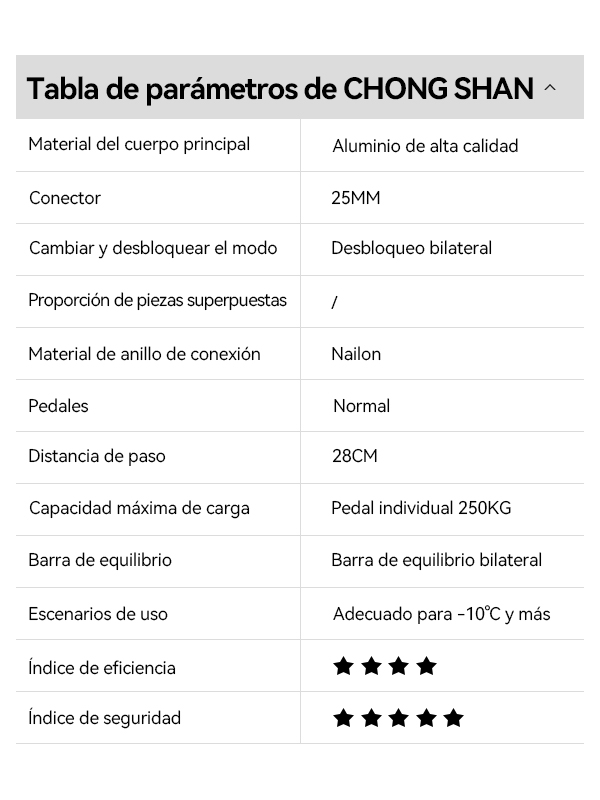 Tabla de parámetros de CHONG SHAN ^

| | |
|---|---|
| Material del cuerpo principal | Aluminio de alta calidad |
| Conector | 25MM |
| Cambiar y desbloquear el modo | Desbloqueo bilateral |
| Proporción de piezas superpuestas | / |
| Material de anillo de conexión | Nailon |
| Pedales | Normal |
| Distancia de paso | 28CM |
| Capacidad máxima de carga | Pedal individual 250KG |
| Barra de equilibrio | Barra de equilibrio bilateral |
| Escenarios de uso | Adecuado para -10℃ y más |
| Índice de eficiencia | ★★★★ |
| Índice de seguridad | ★★★★★ |